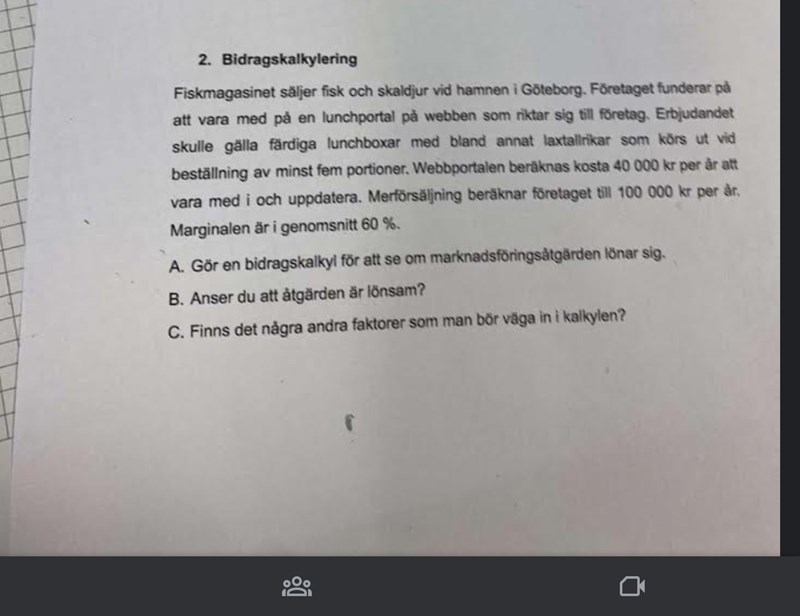 2. Bidragskalkylering

Fiskmagasinet säljer fisk och skaldjur vid hamnen i Göteborg. Företaget funderar på att vara med på en lunchportal på webben som riktar sig till företag. Erbjudandet skulle gälla färdiga lunchboxar med bland annat laxtallrikar som körs ut vid beställning av minst fem portioner. Webbportalen beräknas kosta 40 000 kr per år att vara med i och uppdatera. Merförsäljning beräknar företaget till 100 000 kr per år. Marginalen är i genomsnitt 60 %.

A. Gör en bidragskalkyl för att se om marknadsföringsåtgärden lönar sig.

B. Anser du att åtgärden är lönsam?

C. Finns det några andra faktorer som man bör väga in i kalkylen?